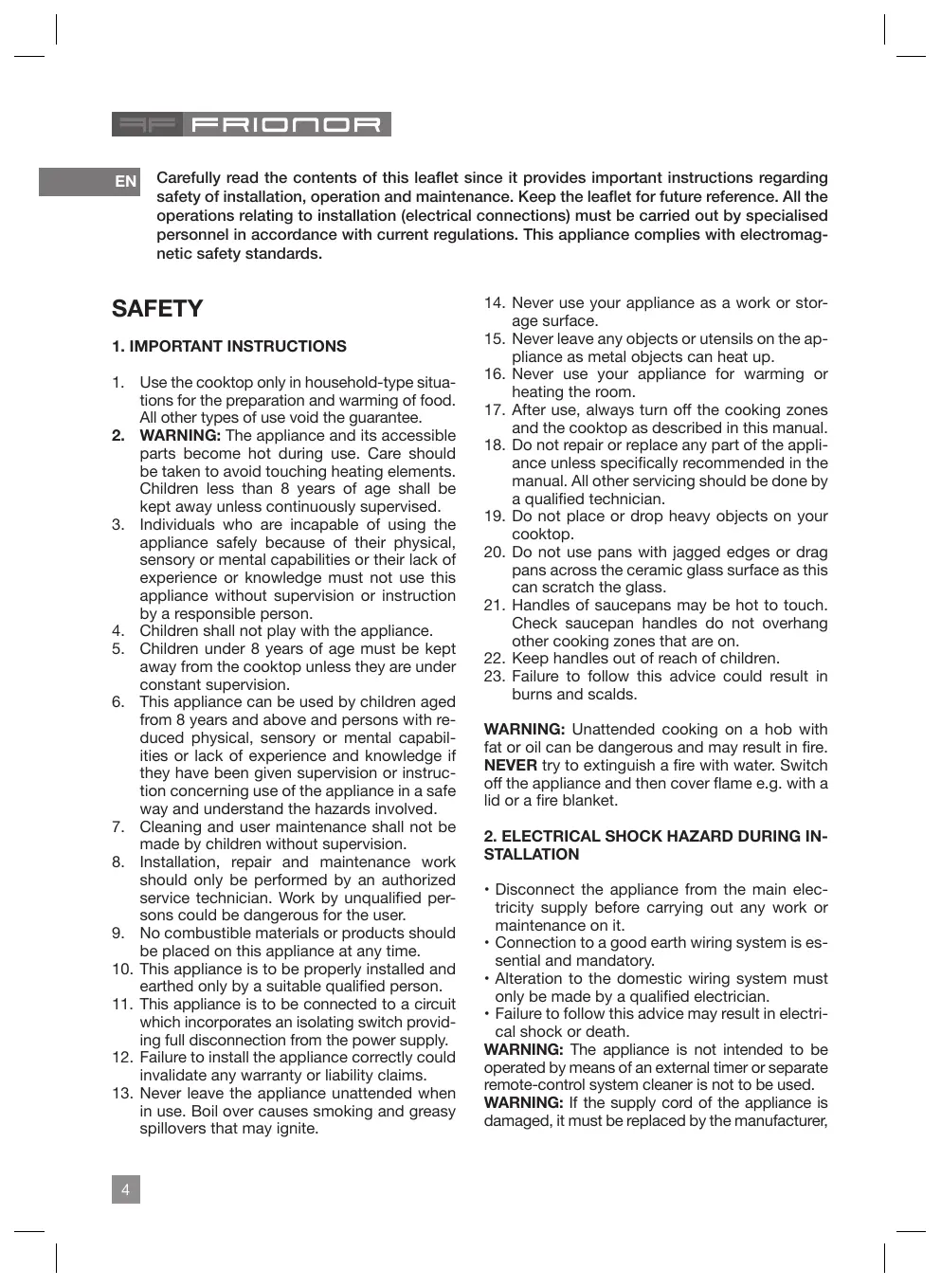 FRIONOR

EN

Carefully read the contents of this leaflet since it provides important instructions regarding safety of installation, operation and maintenance. Keep the leaflet for future reference. All the operations relating to installation (electrical connections) must be carried out by specialised personnel in accordance with current regulations. This appliance complies with electromagnetic safety standards.

SAFETY

1. IMPORTANT INSTRUCTIONS

1. Use the cooktop only in household-type situations for the preparation and warming of food. All other types of use void the guarantee.
2. WARNING: The appliance and its accessible parts become hot during use. Care should be taken to avoid touching heating elements. Children less than 8 years of age shall be kept away unless continuously supervised.
3. Individuals who are incapable of using the appliance safely because of their physical, sensory or mental capabilities or their lack of experience or knowledge must not use this appliance without supervision or instruction by a responsible person.
4. Children shall not play with the appliance.
5. Children under 8 years of age must be kept away from the cooktop unless they are under constant supervision.
6. This appliance can be used by children aged from 8 years and above and persons with reduced physical, sensory or mental capabilities or lack of experience and knowledge if they have been given supervision or instruction concerning use of the appliance in a safe way and understand the hazards involved.
7. Cleaning and user maintenance shall not be made by children without supervision.
8. Installation, repair and maintenance work should only be performed by an authorized service technician. Work by unqualified persons could be dangerous for the user.
9. No combustible materials or products should be placed on this appliance at any time.
10. This appliance is to be properly installed and earthed only by a suitable qualified person.
11. This appliance is to be connected to a circuit which incorporates an isolating switch providing full disconnection from the power supply.
12. Failure to install the appliance correctly could invalidate any warranty or liability claims.
13. Never leave the appliance unattended when in use. Boil over causes smoking and greasy spillovers that may ignite.
14. Never use your appliance as a work or storage surface.
15. Never leave any objects or utensils on the appliance as metal objects can heat up.
16. Never use your appliance for warming or heating the room.
17. After use, always turn off the cooking zones and the cooktop as described in this manual.
18. Do not repair or replace any part of the appliance unless specifically recommended in the manual. All other servicing should be done by a qualified technician.
19. Do not place or drop heavy objects on your cooktop.
20. Do not use pans with jagged edges or drag pans across the ceramic glass surface as this can scratch the glass.
21. Handles of saucepans may be hot to touch. Check saucepan handles do not overhang other cooking zones that are on.
22. Keep handles out of reach of children.
23. Failure to follow this advice could result in burns and scalds.

WARNING: Unattended cooking on a hob with fat or oil can be dangerous and may result in fire. NEVER try to extinguish a fire with water. Switch off the appliance and then cover flame e.g. with a lid or a fire blanket.

2. ELECTRICAL SHOCK HAZARD DURING INSTALLATION

• Disconnect the appliance from the main electricity supply before carrying out any work or maintenance on it.
• Connection to a good earth wiring system is essential and mandatory.
• Alteration to the domestic wiring system must only be made by a qualified electrician.
• Failure to follow this advice may result in electrical shock or death.
WARNING: The appliance is not intended to be operated by means of an external timer or separate remote-control system cleaner is not to be used.
WARNING: If the supply cord of the appliance is damaged, it must be replaced by the manufacturer,

4